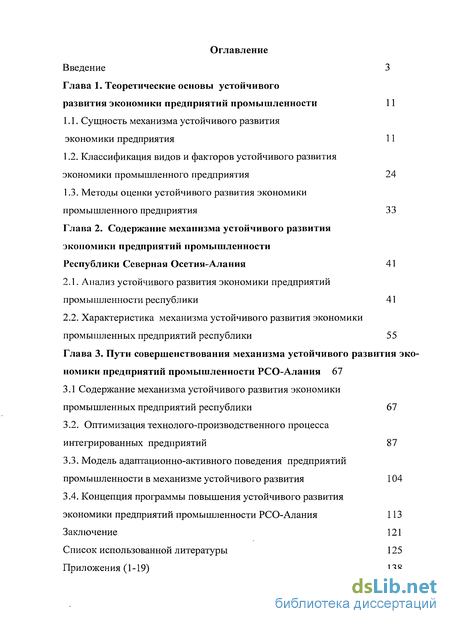 Оглавление

Введение 3

Глава 1. Теоретические основы устойчивого развития экономики предприятий промышленности 11

1.1. Сущность механизма устойчивого развития экономики предприятия 11

1.2. Классификация видов и факторов устойчивого развития экономики промышленного предприятия 24

1.3. Методы оценки устойчивого развития экономики промышленного предприятия 33

Глава 2. Содержание механизма устойчивого развития экономики предприятий промышленности Республики Северная Осетия-Алания 41

2.1. Анализ устойчивого развития экономики предприятий промышленности республики 41

2.2. Характеристика механизма устойчивого развития экономики промышленных предприятий республики 55

Глава 3. Пути совершенствования механизма устойчивого развития экономики предприятий промышленности РСО-Алания 67

3.1 Содержание механизма устойчивого развития экономики промышленных предприятий республики 67

3.2. Оптимизация технолого-производственного процесса интегрированных предприятий 87

3.3. Модель адаптационно-активного поведения предприятий промышленности в механизме устойчивого развития 104

3.4. Концепция программы повышения устойчивого развития экономики предприятий промышленности РСО-Алания 113

Заключение 121

Список использованной литературы 125

Приложения (1-19) 138

dsLib.net
библиотека диссертаций